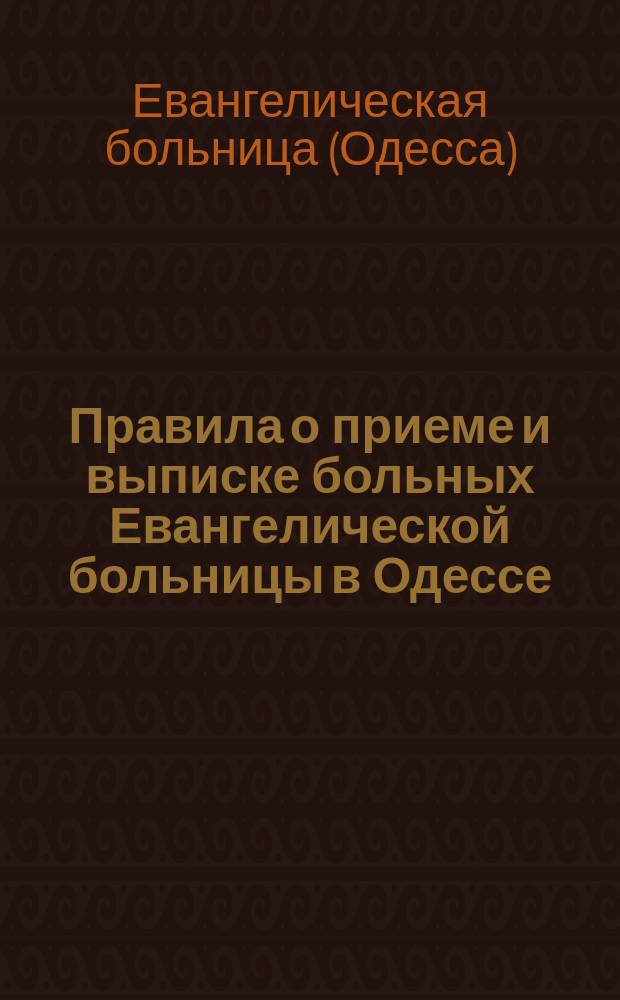 Евангелическая больница (Одесса)

Правила о приеме и выписке больных Евангелической больницы в Одессе